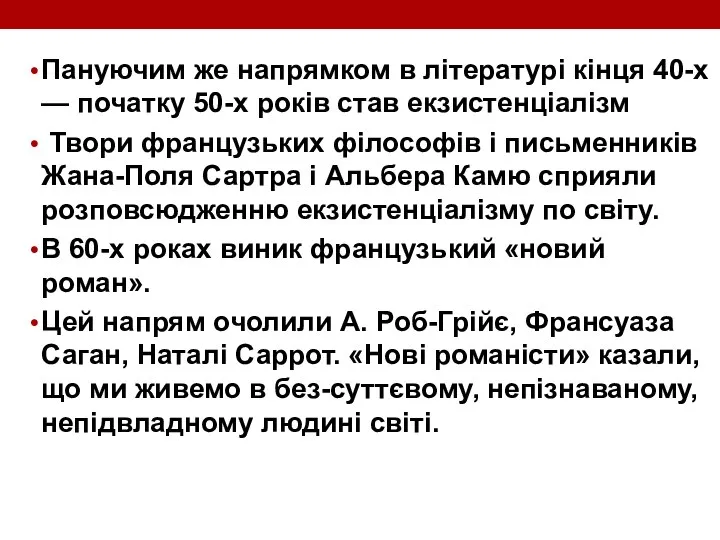 • Пануючим же напрямком в літературі кінця 40-х — початку 50-х років став екзистенціалізм

• Твори французьких філософів і письменників Жана-Поля Сартра і Альбера Камю сприяли розповсюдженню екзистенціалізму по світу.

• В 60-х роках виник французький «новий роман».

• Цей напрям очолили А. Роб-Грійє, Франсуаза Саган, Наталі Саррот. «Нові романісти» казали, що ми живемо в без-суттєвому, непізнаваному, непідвладному людині світі.